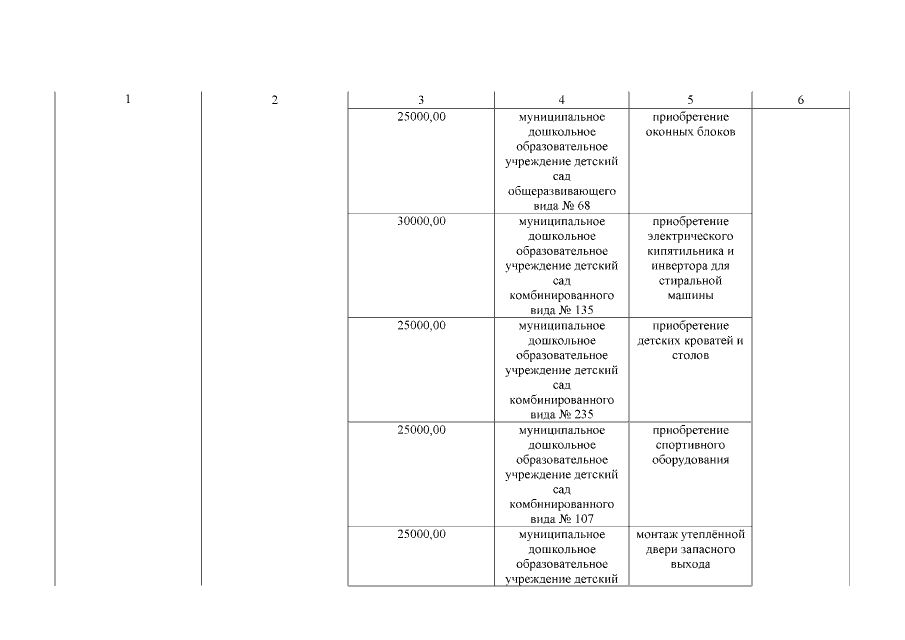 | 1 | 2 | 3 | 4 | 5 | 6 |
|---|---|---|---|---|---|
| | | 25000,00 | муниципальное дошкольное образовательное учреждение детский сад общеразвивающего вида № 68 | приобретение оконных блоков | |
| | | 30000,00 | муниципальное дошкольное образовательное учреждение детский сад комбинированного вида № 135 | приобретение электрического кипятильника и инвертора для стиральной машины | |
| | | 25000,00 | муниципальное дошкольное образовательное учреждение детский сад комбинированного вида № 235 | приобретение детских кроватей и столов | |
| | | 25000,00 | муниципальное дошкольное образовательное учреждение детский сад комбинированного вида № 107 | приобретение спортивного оборудования | |
| | | 25000,00 | муниципальное дошкольное образовательное учреждение детский | монтаж утеплённой двери запасного выхода | |